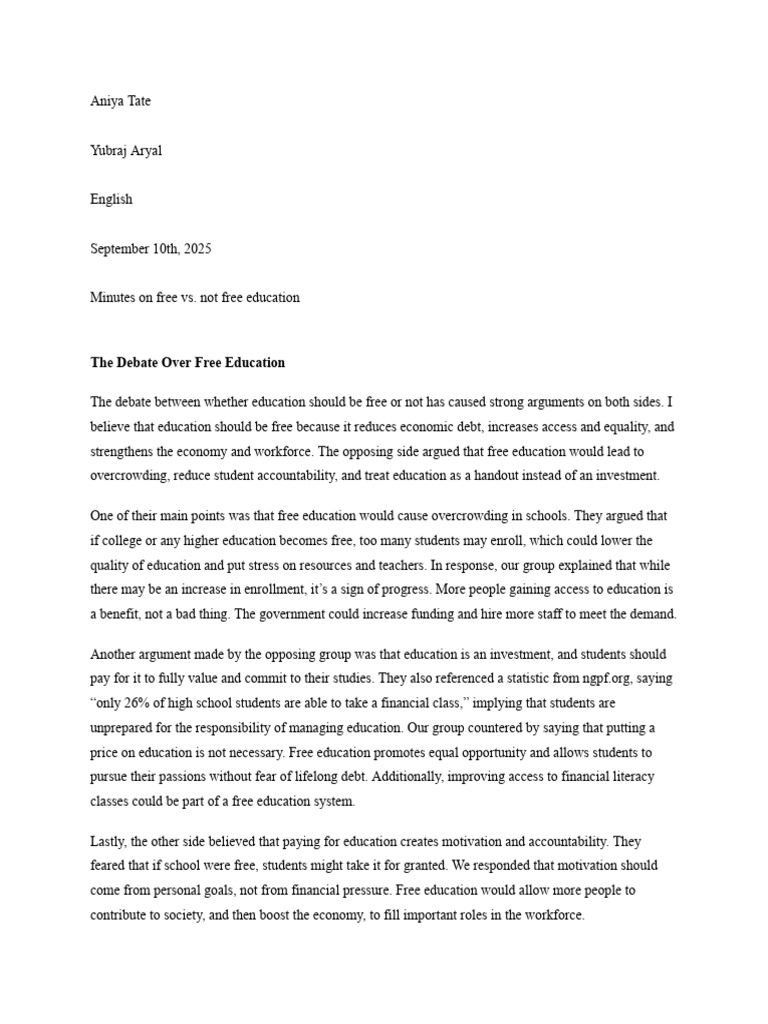 Aniya Tate

Yubraj Aryal

English

September 10th, 2025

Minutes on free vs. not free education

The Debate Over Free Education

The debate between whether education should be free or not has caused strong arguments on both sides. I believe that education should be free because it reduces economic debt, increases access and equality, and strengthens the economy and workforce. The opposing side argued that free education would lead to overcrowding, reduce student accountability, and treat education as a handout instead of an investment.

One of their main points was that free education would cause overcrowding in schools. They argued that if college or any higher education becomes free, too many students may enroll, which could lower the quality of education and put stress on resources and teachers. In response, our group explained that while there may be an increase in enrollment, it's a sign of progress. More people gaining access to education is a benefit, not a bad thing. The government could increase funding and hire more staff to meet the demand.

Another argument made by the opposing group was that education is an investment, and students should pay for it to fully value and commit to their studies. They also referenced a statistic from ngpf.org, saying "only 26% of high school students are able to take a financial class," implying that students are unprepared for the responsibility of managing education. Our group countered by saying that putting a price on education is not necessary. Free education promotes equal opportunity and allows students to pursue their passions without fear of lifelong debt. Additionally, improving access to financial literacy classes could be part of a free education system.

Lastly, the other side believed that paying for education creates motivation and accountability. They feared that if school were free, students might take it for granted. We responded that motivation should come from personal goals, not from financial pressure. Free education would allow more people to contribute to society, and then boost the economy, to fill important roles in the workforce.